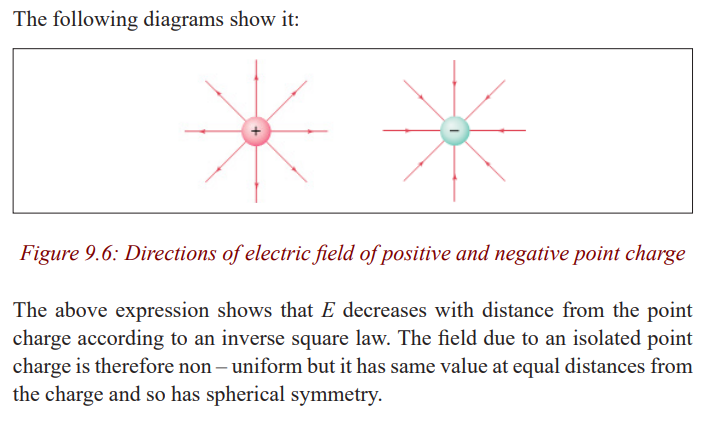 The following diagrams show it:

+

−

Figure 9.6: Directions of electric field of positive and negative point charge

The above expression shows that $E$ decreases with distance from the point charge according to an inverse square law. The field due to an isolated point charge is therefore non – uniform but it has same value at equal distances from the charge and so has spherical symmetry.